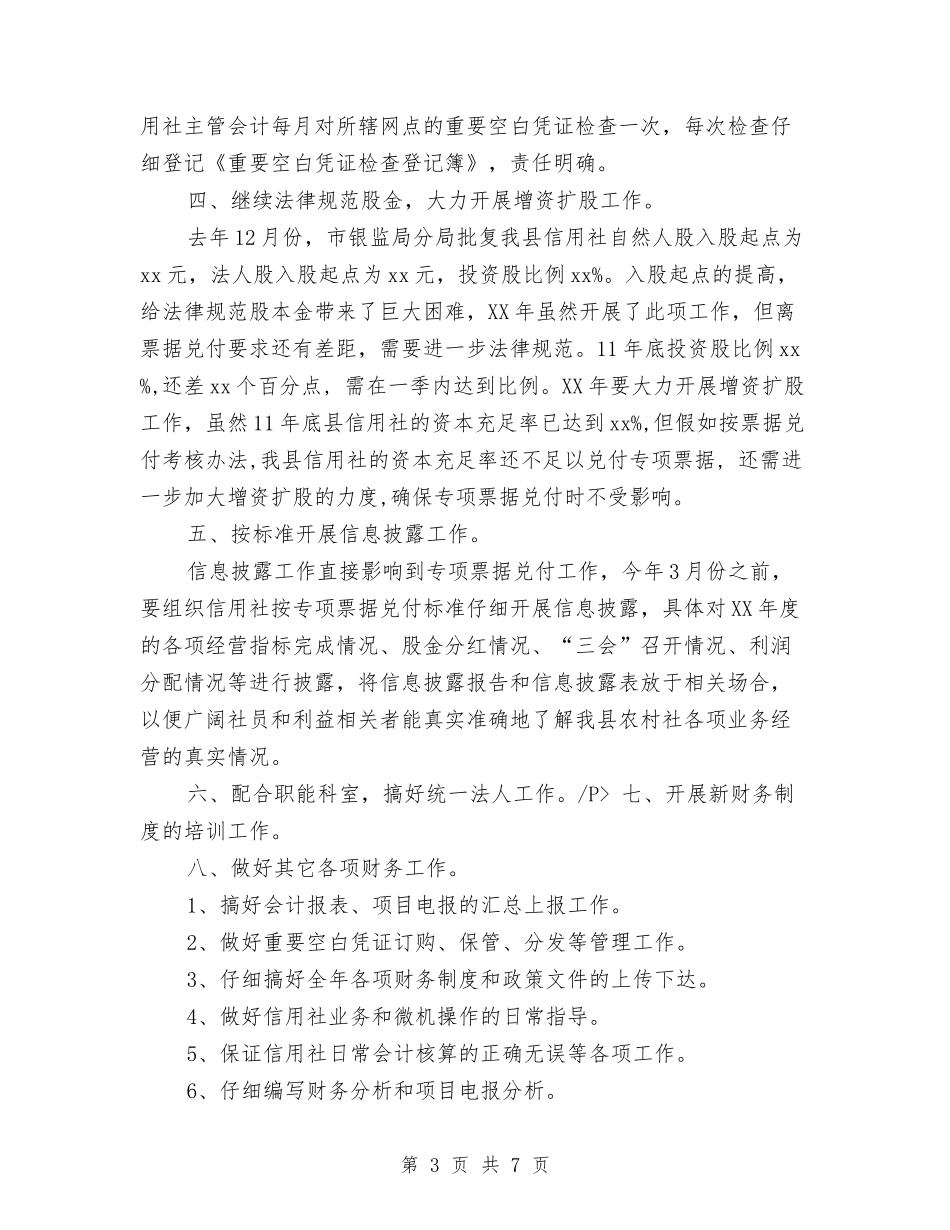 用社主管会计每月对所辖网点的重要空白凭证检查一次，每次检查仔细登记《重要空白凭证检查登记簿》，责任明确。

四、继续法律规范股金，大力开展增资扩股工作。

去年12月份，市银监局分局批复我县信用社自然人股入股起点为xx元，法人股入股起点为xx元，投资股比例xx%。入股起点的提高，给法律规范股本金带来了巨大困难，XX年虽然开展了此项工作，但离票据兑付要求还有差距，需要进一步法律规范。11年底投资股比例xx%,还差xx个百分点，需在一季内达到比例。XX年要大力开展增资扩股工作，虽然11年底县信用社的资本充足率已达到xx%,但假如按票据兑付考核办法,我县信用社的资本充足率还不足以兑付专项票据，还需进一步加大增资扩股的力度,确保专项票据兑付时不受影响。

五、按标准开展信息披露工作。

信息披露工作直接影响到专项票据兑付工作，今年3月份之前，要组织信用社按专项票据兑付标准仔细开展信息披露，具体对XX年度的各项经营指标完成情况、股金分红情况、“三会”召开情况、利润分配情况等进行披露，将信息披露报告和信息披露表放于相关场合，以便广阔社员和利益相关者能真实准确地了解我县农村社各项业务经营的真实情况。

六、配合职能科室，搞好统一法人工作。/P> 七、开展新财务制度的培训工作。

八、做好其它各项财务工作。

1、搞好会计报表、项目电报的汇总上报工作。

2、做好重要空白凭证订购、保管、分发等管理工作。

3、仔细搞好全年各项财务制度和政策文件的上传下达。

4、做好信用社业务和微机操作的日常指导。

5、保证信用社日常会计核算的正确无误等各项工作。

6、仔细编写财务分析和项目电报分析。

第 3 页 共 7 页